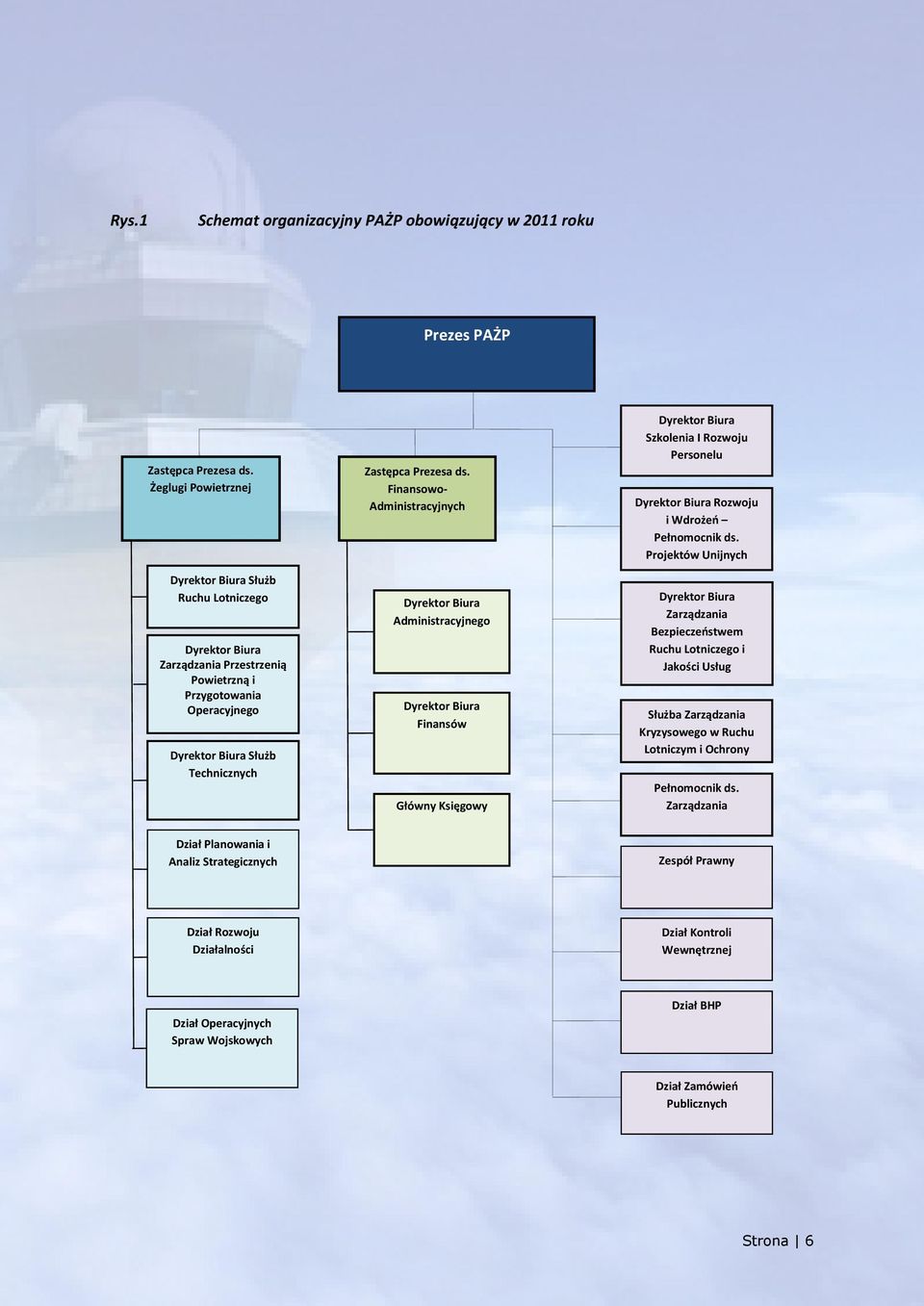 Rys.1 Schemat organizacyjny PAŻP obowiązujący w 2011 roku

Prezes PAŻP

Zastępca Prezesa ds. Żeglugi Powietrznej

Dyrektor Biura Służb Ruchu Lotniczego

Dyrektor Biura Zarządzania Przestrzenią Powietrzną i Przygotowania Operacyjnego

Dyrektor Biura Służb Technicznych

Dział Planowania i Analiz Strategicznych

Dział Rozwoju Działalności

Dział Operacyjnych Spraw Wojskowych

Zastępca Prezesa ds. Finansowo-Administracyjnych

Dyrektor Biura Administracyjnego

Dyrektor Biura Finansów

Główny Księgowy

Dyrektor Biura Szkolenia I Rozwoju Personelu

Dyrektor Biura Rozwoju i Wdrożeń – Pełnomocnik ds. Projektów Unijnych

Dyrektor Biura Zarządzania Bezpieczeństwem Ruchu Lotniczego i Jakości Usług

Służba Zarządzania Kryzysowego w Ruchu Lotniczym i Ochrony

Pełnomocnik ds. Zarządzania

Zespół Prawny

Dział Kontroli Wewnętrznej

Dział BHP

Dział Zamówień Publicznych

Strona | 6